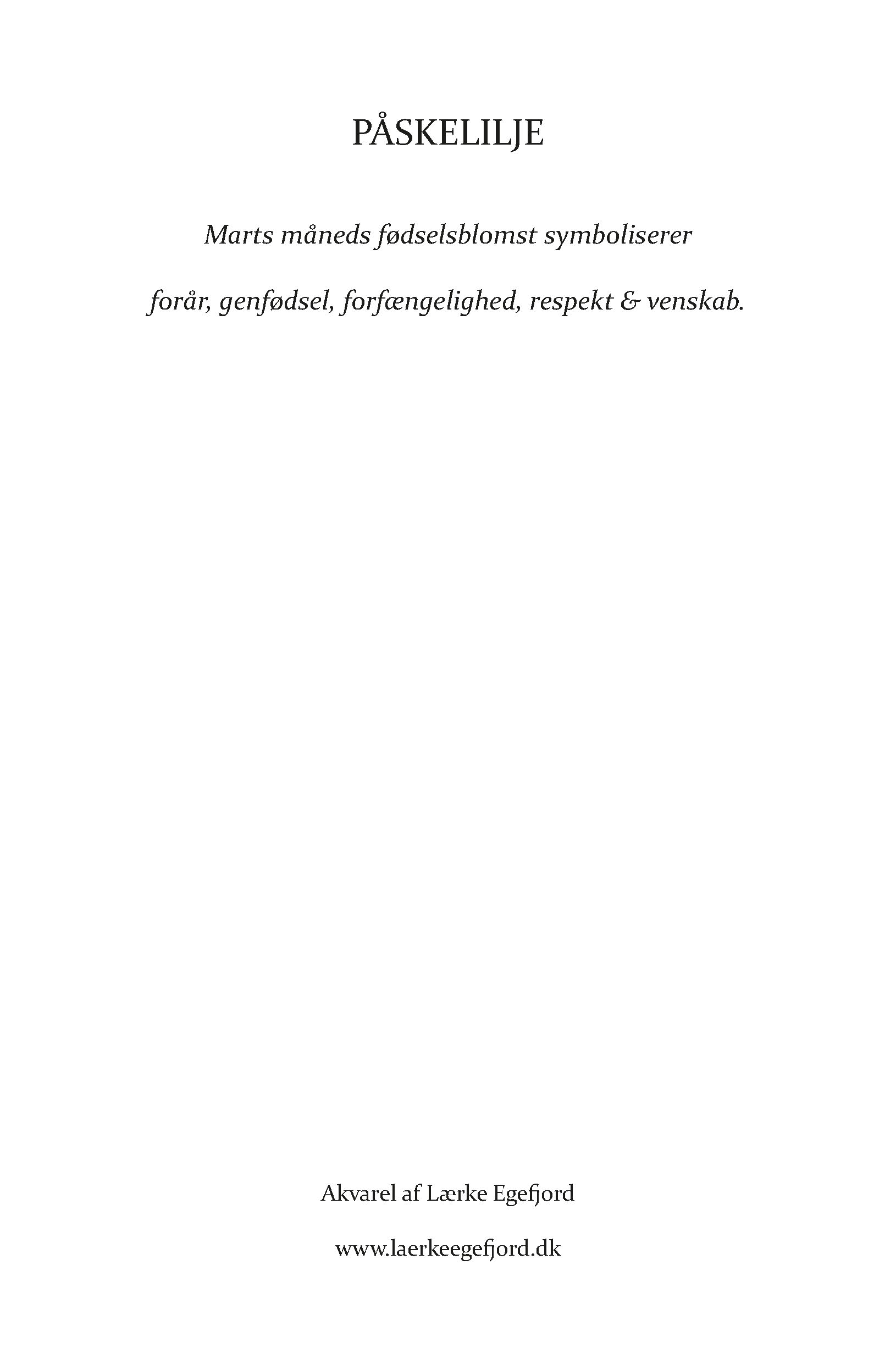 PÅSKELILJE

Marts måneds fødselsblomst symboliserer

forår, genfødsel, forfængelighed, respekt & venskab.

Akvarel af Lærke Egefjord

www.laerkeegefjord.dk